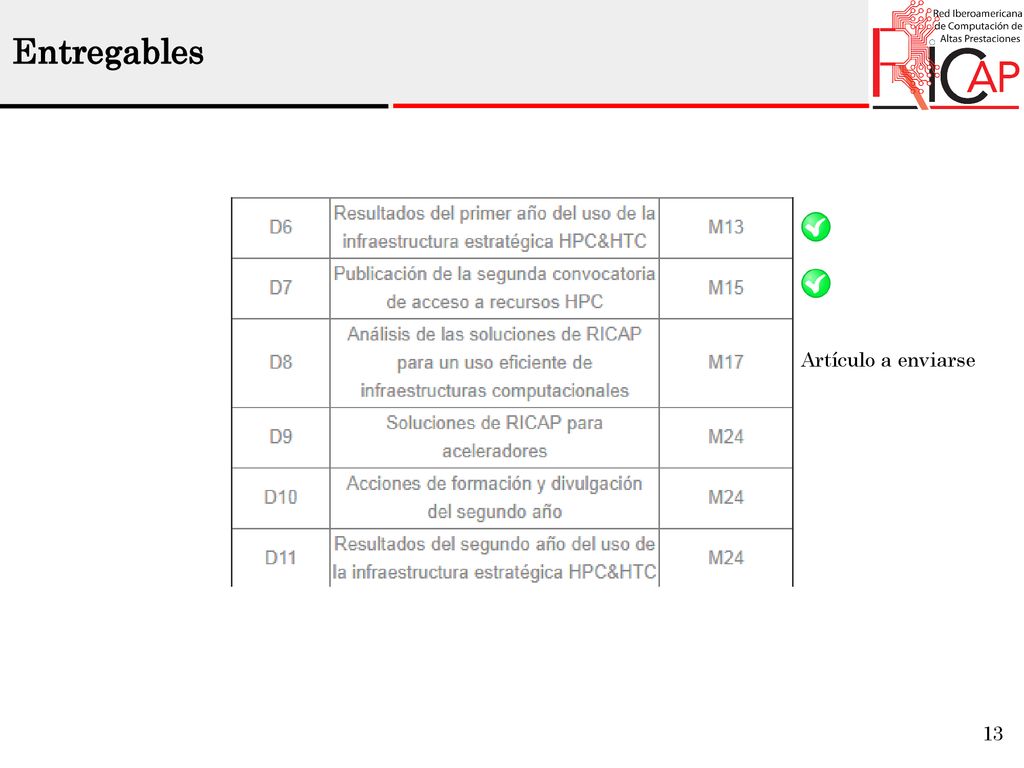 Entregables

Red Iberoamericana de Computación de Altas Prestaciones
RICAP

| D6 | Resultados del primer año del uso de la infraestructura estratégica HPC&HTC | M13 |
|---|---|---|
| D7 | Publicación de la segunda convocatoria de acceso a recursos HPC | M15 |
| D8 | Análisis de las soluciones de RICAP para un uso eficiente de infraestructuras computacionales | M17 |
| D9 | Soluciones de RICAP para aceleradores | M24 |
| D10 | Acciones de formación y divulgación del segundo año | M24 |
| D11 | Resultados del segundo año del uso de la infraestructura estratégica HPC&HTC | M24 |

Artículo a enviarse

13